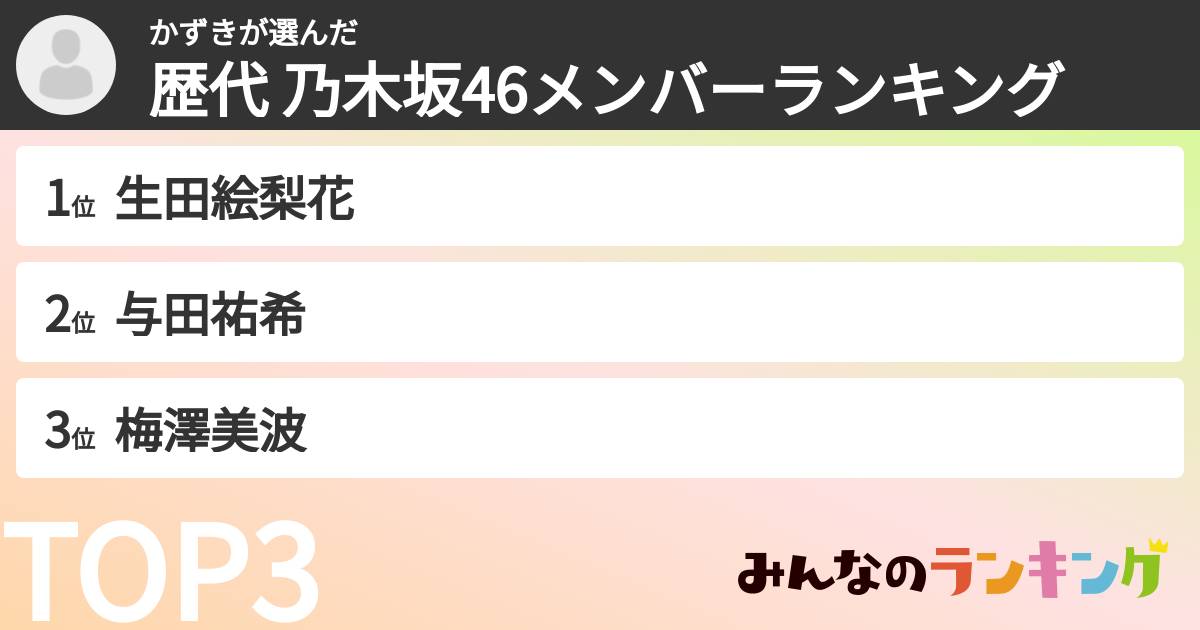 かずきが選んだ
歴代 乃木坂46メンバーランキング

1位 生田絵梨花

2位 与田祐希

3位 梅澤美波

TOP3

みんなのランキング